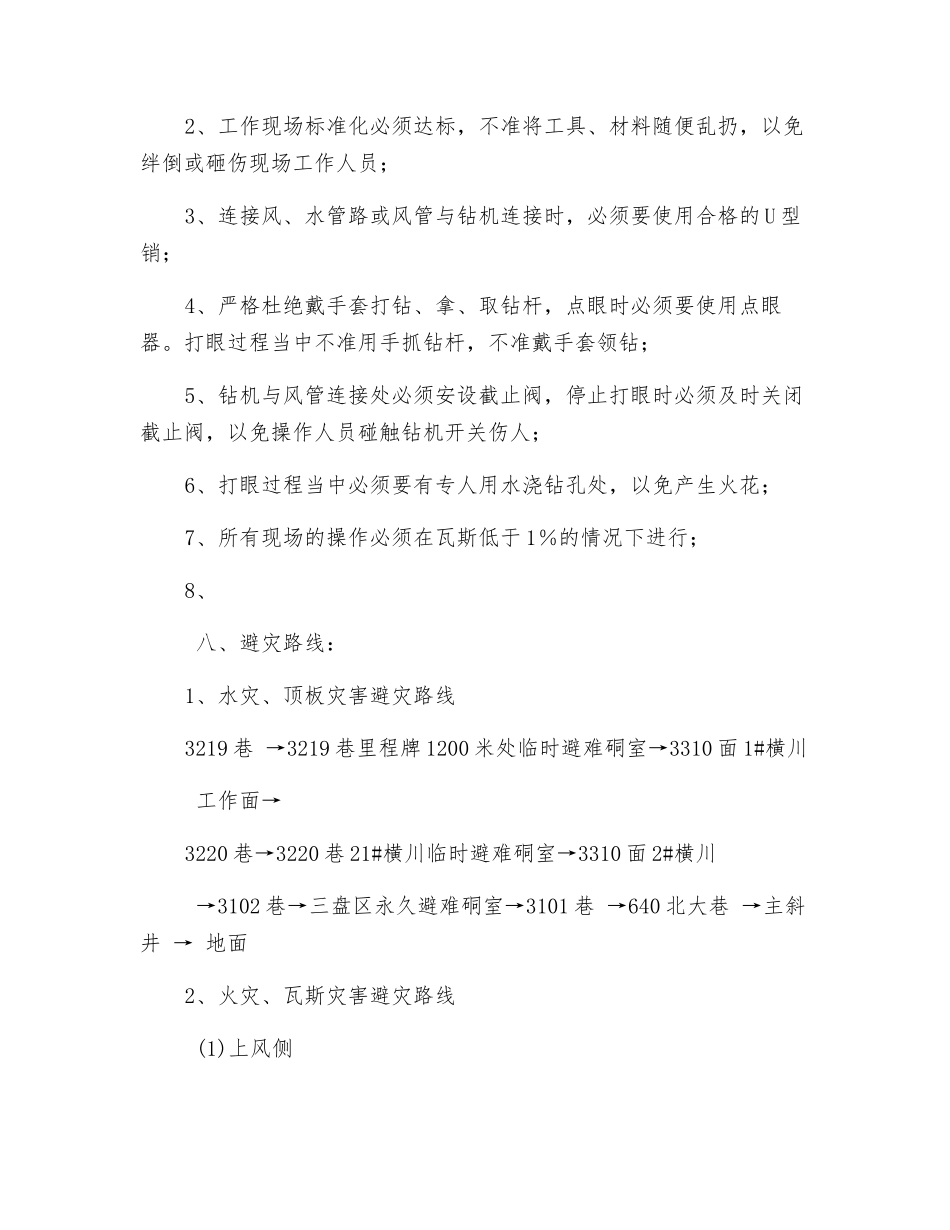 2、工作现场标准化必须达标，不准将工具、材料随便乱扔，以免绊倒或砸伤现场工作人员；

3、连接风、水管路或风管与钻机连接时，必须要使用合格的U型销；

4、严格杜绝戴手套打钻、拿、取钻杆，点眼时必须要使用点眼器。打眼过程当中不准用手抓钻杆，不准戴手套领钻；

5、钻机与风管连接处必须安设截止阀，停止打眼时必须及时关闭截止阀，以免操作人员碰触钻机开关伤人；

6、打眼过程当中必须要有专人用水浇钻孔处，以免产生火花；

7、所有现场的操作必须在瓦斯低于1%的情况下进行；

8、

八、避灾路线：

1、水灾、顶板灾害避灾路线

3219巷 →3219巷里程牌1200米处临时避难硐室→3310面1#横川

工作面→

3220巷→3220巷21#横川临时避难硐室→3310面2#横川

→3102巷→三盘区永久避难硐室→3101巷 →640北大巷 →主斜井 → 地面

2、火灾、瓦斯灾害避灾路线

(1)上风侧